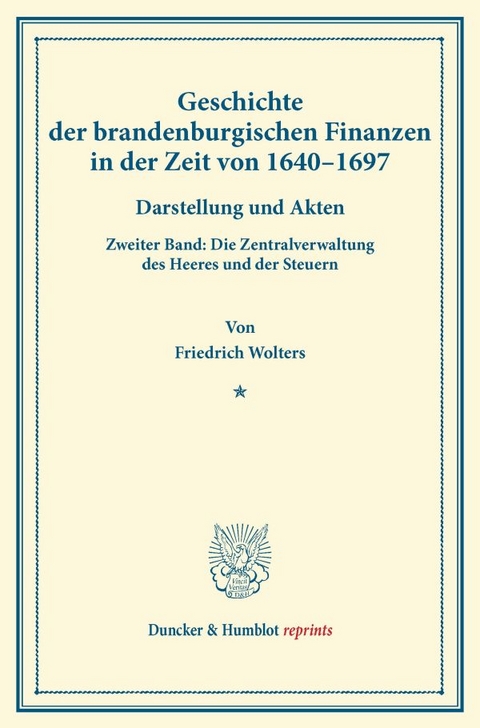 Geschichte der brandenburgischen Finanzen in der Zeit von 1640–1697

Darstellung und Akten

Zweiter Band: Die Zentralverwaltung des Heeres und der Steuern

Von

Friedrich Wolters

Vincit Veritas D&H

Duncker & Humblot reprints